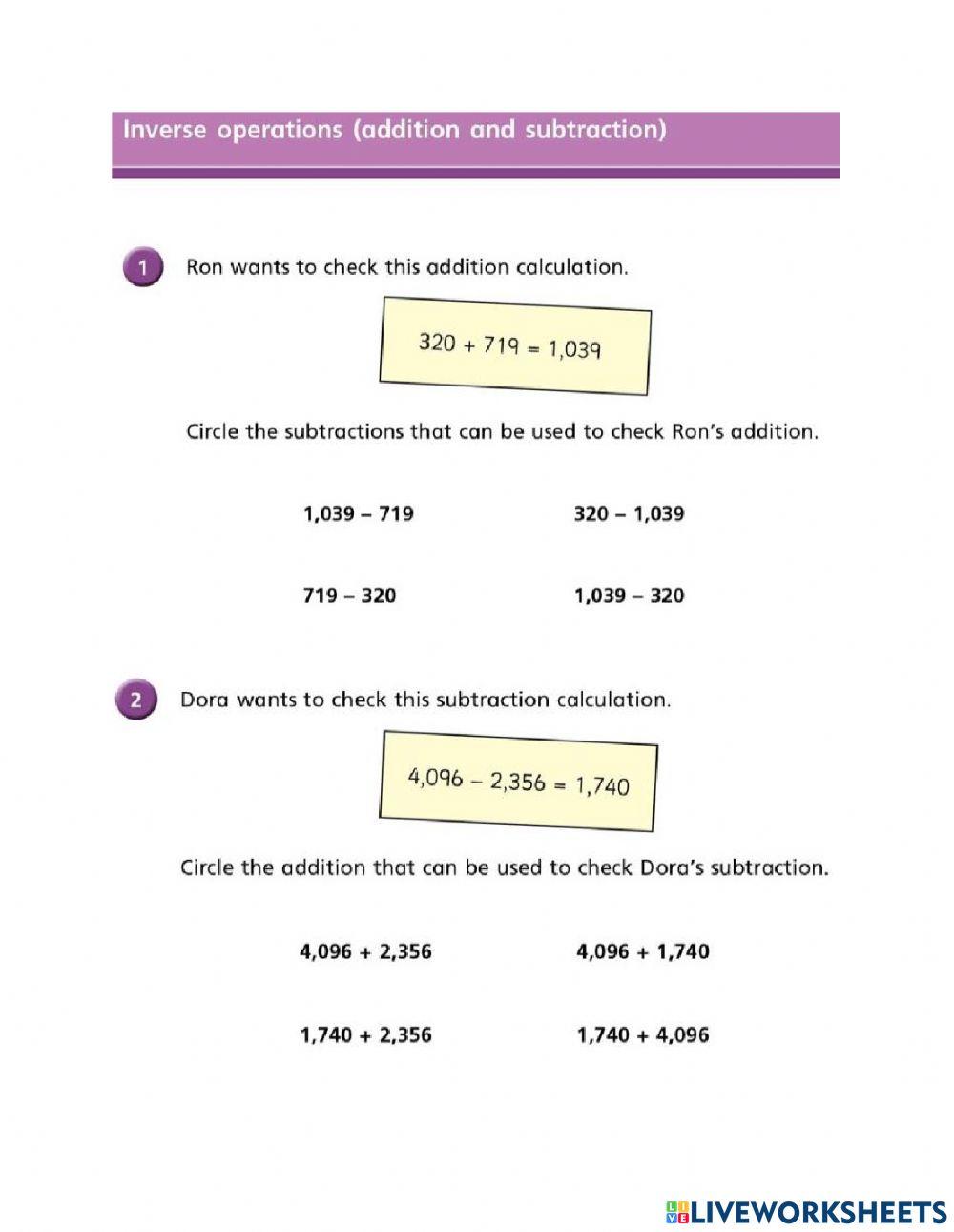 Inverse operations (addition and subtraction)

1 Ron wants to check this addition calculation.

$320 + 719 = 1,039$

Circle the subtractions that can be used to check Ron's addition.

$1,039 - 719$

$320 - 1,039$

$719 - 320$

$1,039 - 320$

2 Dora wants to check this subtraction calculation.

$4,096 - 2,356 = 1,740$

Circle the addition that can be used to check Dora's subtraction.

$4,096 + 2,356$

$4,096 + 1,740$

$1,740 + 2,356$

$1,740 + 4,096$

LIVEWORKSHEETS